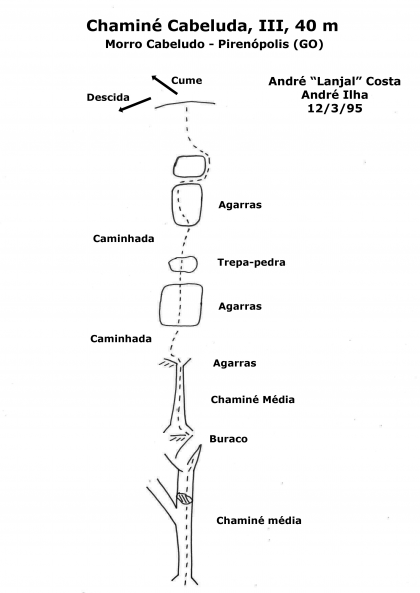 Chaminé Cabeluda, III, 40 m
Morro Cabeludo - Pirenópolis (GO)

Cume

Descida

André "Lanjal" Costa
André Ilha
12/3/95

Agarras

Caminhada

Trepa-pedra

Agarras

Caminhada

Agarras

Chaminé Média

Buraco

Chaminé média